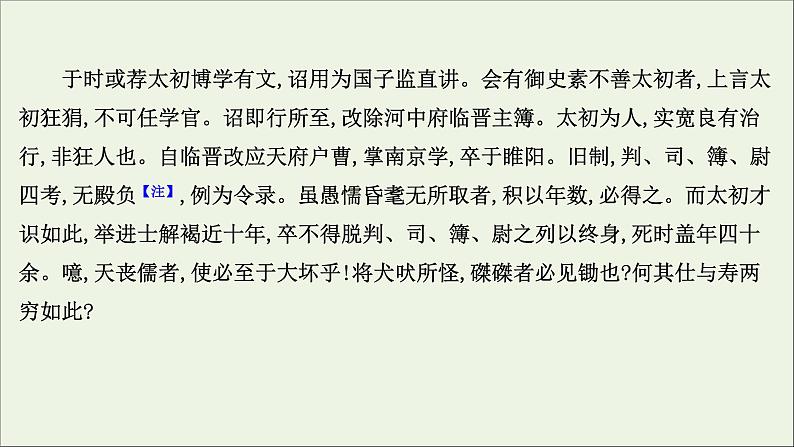 于时或荐太初博学有文，诏用为国子监直讲。会有御史素不善太初者，上言太初狂狷，不可任学官。诏即行所至，改除河中府临晋主簿。太初为人，实宽良有治行，非狂人也。自临晋改应天府户曹，掌南京学，卒于睢阳。旧制，判、司、簿、尉四考，无殿负【注】，例为令录。虽愚懦昏耄无所取者，积以年数，必得之。而太初才识如此，举进士解褐近十年，卒不得脱判、司、簿、尉之列以终身，死时盖年四十余。噫，天丧儒者，使必至于大坏乎！将犬吠所怪，磔磔者必见锄也？何其仕与寿两穷如此？